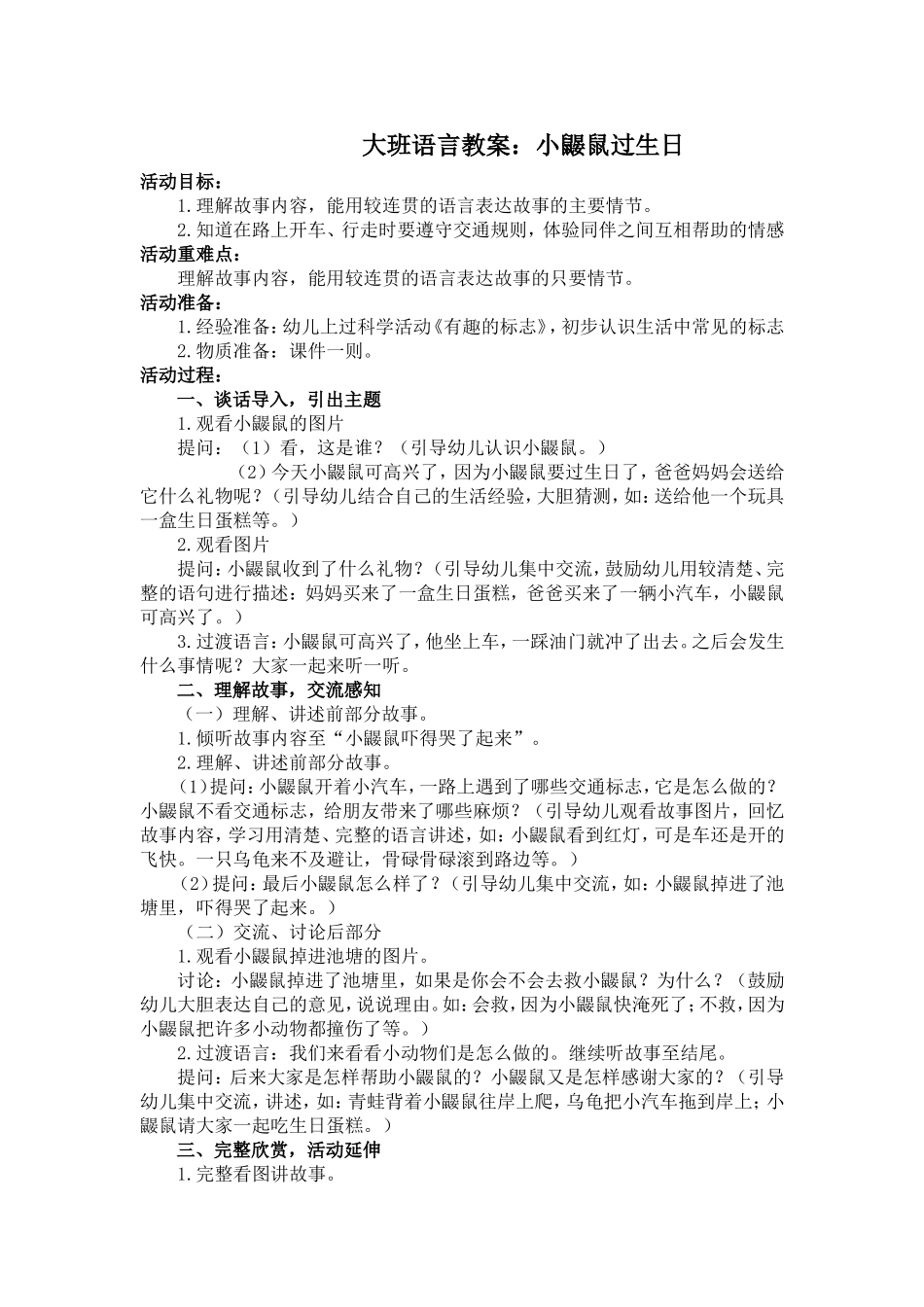 大班语言教案：小鼹鼠过生日

活动目标：

1.理解故事内容，能用较连贯的语言表达故事的主要情节。

2.知道在路上开车、行走时要遵守交通规则，体验同伴之间互相帮助的情感

活动重难点：

理解故事内容，能用较连贯的语言表达故事的只要情节。

活动准备：

1.经验准备：幼儿上过科学活动《有趣的标志》，初步认识生活中常见的标志

2.物质准备：课件一则。

活动过程：

一、谈话导入，引出主题

1.观看小鼹鼠的图片

提问：（1）看，这是谁？（引导幼儿认识小鼹鼠。）

（2）今天小鼹鼠可高兴了，因为小鼹鼠要过生日了，爸爸妈妈会送给它什么礼物呢？（引导幼儿结合自己的生活经验，大胆猜测，如：送给他一个玩具一盒生日蛋糕等。）

2.观看图片

提问：小鼹鼠收到了什么礼物？（引导幼儿集中交流，鼓励幼儿用较清楚、完整的语句进行描述：妈妈买来了一盒生日蛋糕，爸爸买来了一辆小汽车，小鼹鼠可高兴了。）

3.过渡语言：小鼹鼠可高兴了，他坐上车，一踩油门就冲了出去。之后会发生什么事情呢？大家一起来听一听。

二、理解故事，交流感知

（一）理解、讲述前部分故事。

1.倾听故事内容至“小鼹鼠吓得哭了起来”。

2.理解、讲述前部分故事。

(1)提问：小鼹鼠开着小汽车，一路上遇到了哪些交通标志，它是怎么做的？小鼹鼠不看交通标志，给朋友带来了哪些麻烦？（引导幼儿观看故事图片，回忆故事内容，学习用清楚、完整的语言讲述，如：小鼹鼠看到红灯，可是车还是开的飞快。一只乌龟来不及避让，骨碌骨碌滚到路边等。）

（2）提问：最后小鼹鼠怎么样了？（引导幼儿集中交流，如：小鼹鼠掉进了池塘里，吓得哭了起来。）

（二）交流、讨论后部分

1.观看小鼹鼠掉进池塘的图片。

讨论：小鼹鼠掉进了池塘里，如果是你会不会去救小鼹鼠？为什么？（鼓励幼儿大胆表达自己的意见，说说理由。如：会救，因为小鼹鼠快淹死了；不救，因为小鼹鼠把许多小动物都撞伤了等。）

2.过渡语言：我们来看看小动物们是怎么做的。继续听故事至结尾。

提问：后来大家是怎样帮助小鼹鼠的？小鼹鼠又是怎样感谢大家的？（引导幼儿集中交流，讲述，如：青蛙背着小鼹鼠往岸上爬，乌龟把小汽车拖到岸上；小鼹鼠请大家一起吃生日蛋糕。）

三、完整欣赏，活动延伸

1.完整看图讲故事。